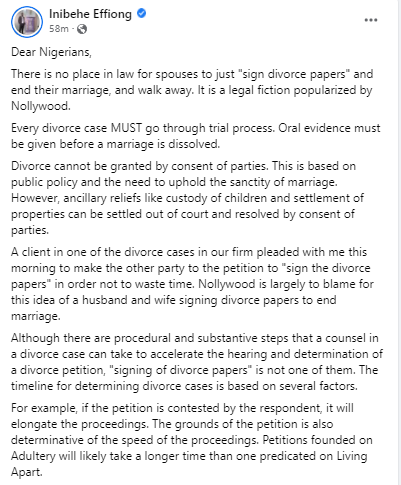 Inibehe Effiong
58m ·

...

Dear Nigerians,

There is no place in law for spouses to just "sign divorce papers" and end their marriage, and walk away. It is a legal fiction popularized by Nollywood.

Every divorce case MUST go through trial process. Oral evidence must be given before a marriage is dissolved.

Divorce cannot be granted by consent of parties. This is based on public policy and the need to uphold the sanctity of marriage. However, ancillary reliefs like custody of children and settlement of properties can be settled out of court and resolved by consent of parties.

A client in one of the divorce cases in our firm pleaded with me this morning to make the other party to the petition to "sign the divorce papers" in order not to waste time. Nollywood is largely to blame for this idea of a husband and wife signing divorce papers to end marriage.

Although there are procedural and substantive steps that a counsel in a divorce case can take to accelerate the hearing and determination of a divorce petition, "signing of divorce papers" is not one of them. The timeline for determining divorce cases is based on several factors.

For example, if the petition is contested by the respondent, it will elongate the proceedings. The grounds of the petition is also determinative of the speed of the proceedings. Petitions founded on Adultery will likely take a longer time than one predicated on Living Apart.